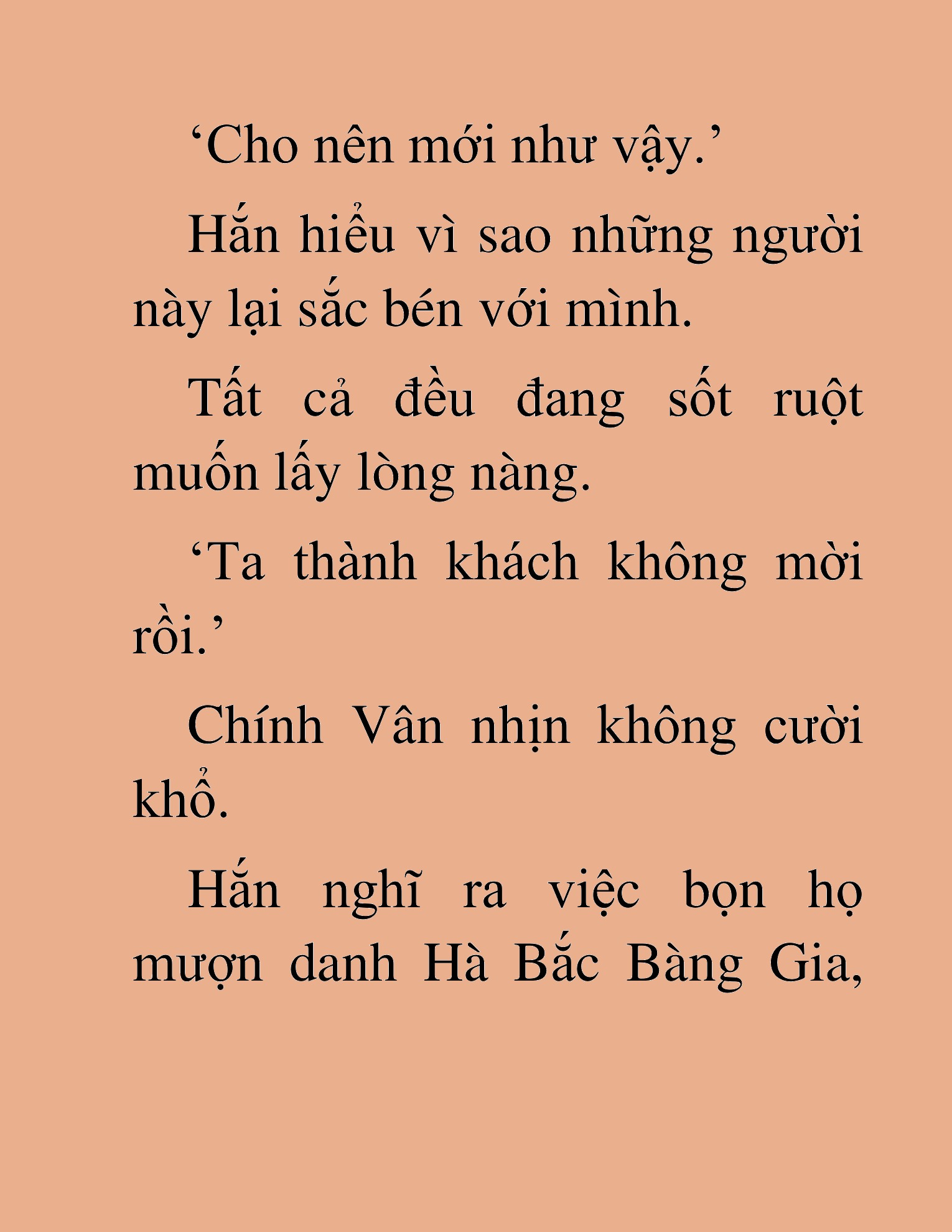 ‘Cho nên mới như vậy.’

Hắn hiểu vì sao những người này lại sắc bén với mình.

Tất cả đều đang sốt ruột muốn lấy lòng nàng.

‘Ta thành khách không mời rồi.’

Chính Vân nhịn không cười khổ.

Hắn nghĩ ra việc bọn họ mượn danh Hà Bắc Bàng Gia,